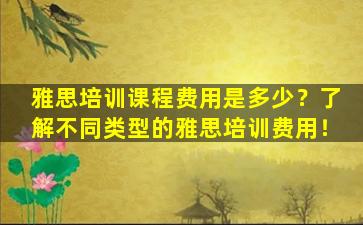 雅思培训课程费用是多少？了解不同类型的雅思培训费用！